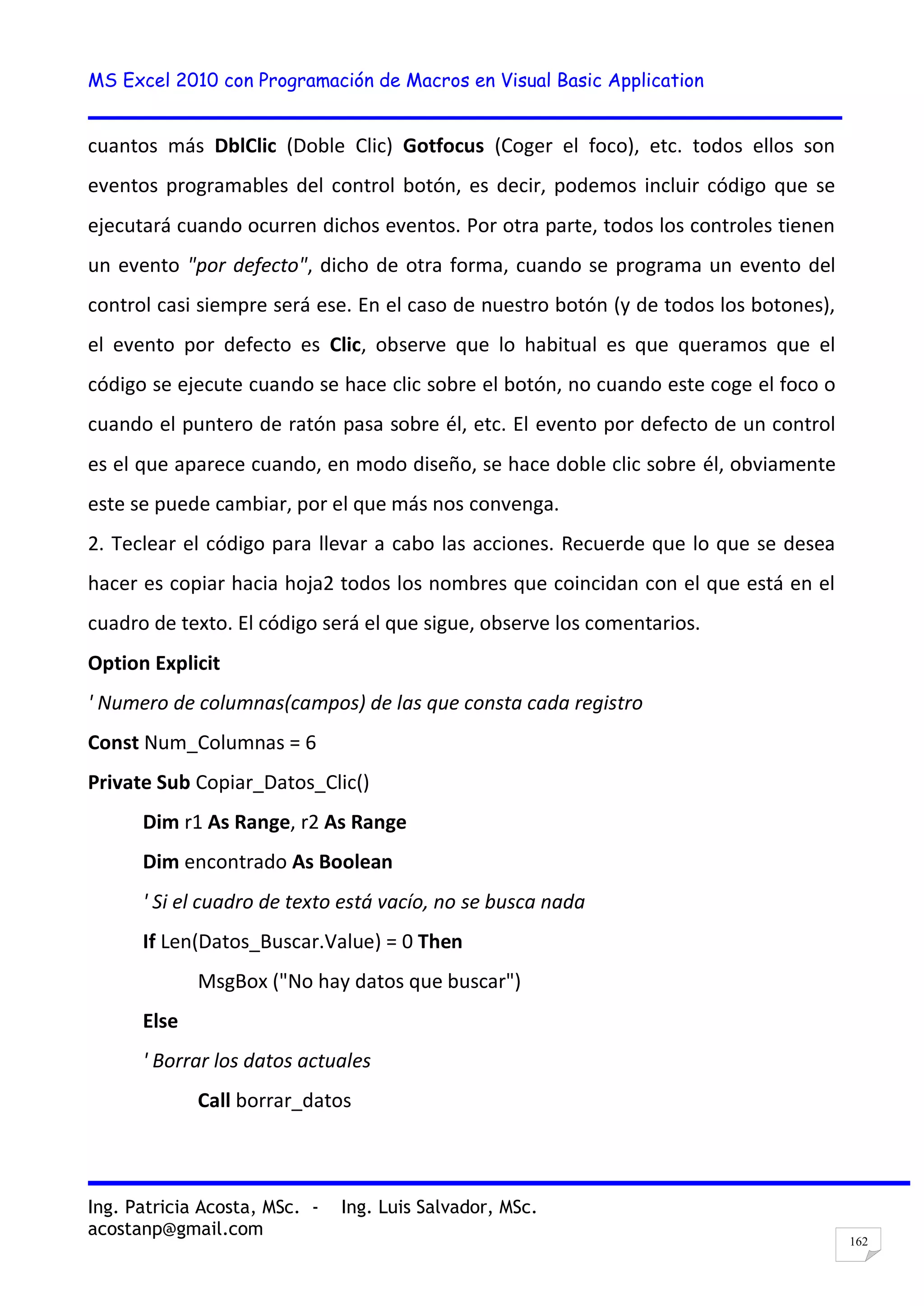 MS Excel 2010 con Programación de Macros en Visual Basic Application

cuantos más DblClic (Doble Clic) Gotfocus (Coger el foco), etc. todos ellos son eventos programables del control botón, es decir, podemos incluir código que se ejecutará cuando ocurren dichos eventos. Por otra parte, todos los controles tienen un evento "por defecto", dicho de otra forma, cuando se programa un evento del control casi siempre será ese. En el caso de nuestro botón (y de todos los botones), el evento por defecto es Clic, observe que lo habitual es que queramos que el código se ejecute cuando se hace clic sobre el botón, no cuando este coge el foco o cuando el puntero de ratón pasa sobre él, etc. El evento por defecto de un control es el que aparece cuando, en modo diseño, se hace doble clic sobre él, obviamente este se puede cambiar, por el que más nos convenga.

2. Teclear el código para llevar a cabo las acciones. Recuerde que lo que se desea hacer es copiar hacia hoja2 todos los nombres que coincidan con el que está en el cuadro de texto. El código será el que sigue, observe los comentarios.

Option Explicit

' Numero de columnas(campos) de las que consta cada registro

Const Num_Columnas = 6

Private Sub Copiar_Datos_Clic()

Dim r1 As Range, r2 As Range

Dim encontrado As Boolean

' Si el cuadro de texto está vacío, no se busca nada

If Len(Datos_Buscar.Value) = 0 Then

MsgBox ("No hay datos que buscar")

Else

' Borrar los datos actuales

Call borrar_datos

Ing. Patricia Acosta, MSc. - Ing. Luis Salvador, MSc.
acostanp@gmail.com

162